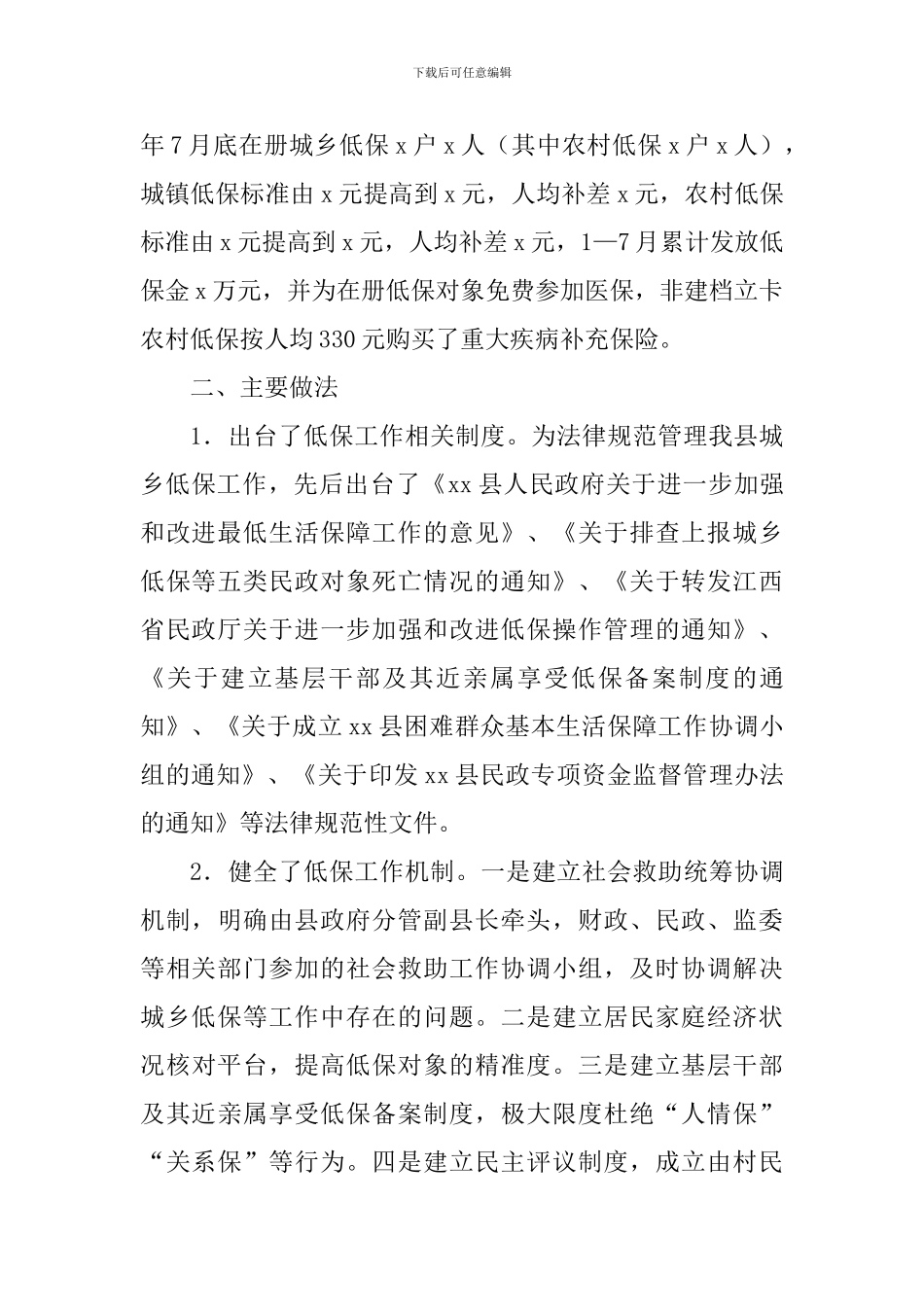 下载后可任意编辑

年7月底在册城乡低保x户x人（其中农村低保x户x人），城镇低保标准由x元提高到x元，人均补差x元，农村低保标准由x元提高到x元，人均补差x元，1—7月累计发放低保金x万元，并为在册低保对象免费参加医保，非建档立卡农村低保按人均330元购买了重大疾病补充保险。

二、主要做法

1．出台了低保工作相关制度。为法律规范管理我县城乡低保工作，先后出台了《xx县人民政府关于进一步加强和改进最低生活保障工作的意见》、《关于排查上报城乡低保等五类民政对象死亡情况的通知》、《关于转发江西省民政厅关于进一步加强和改进低保操作管理的通知》、《关于建立基层干部及其近亲属享受低保备案制度的通知》、《关于成立xx县困难群众基本生活保障工作协调小组的通知》、《关于印发xx县民政专项资金监督管理办法的通知》等法律规范性文件。

2．健全了低保工作机制。一是建立社会救助统筹协调机制，明确由县政府分管副县长牵头，财政、民政、监委等相关部门参加的社会救助工作协调小组，及时协调解决城乡低保等工作中存在的问题。二是建立居民家庭经济状况核对平台，提高低保对象的精准度。三是建立基层干部及其近亲属享受低保备案制度，极大限度杜绝“人情保”“关系保”等行为。四是建立民主评议制度，成立由村民